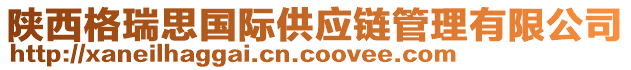 陕西格瑞思国际供应链管理有限公司
http://xaneilhaggai.cn.coovee.com